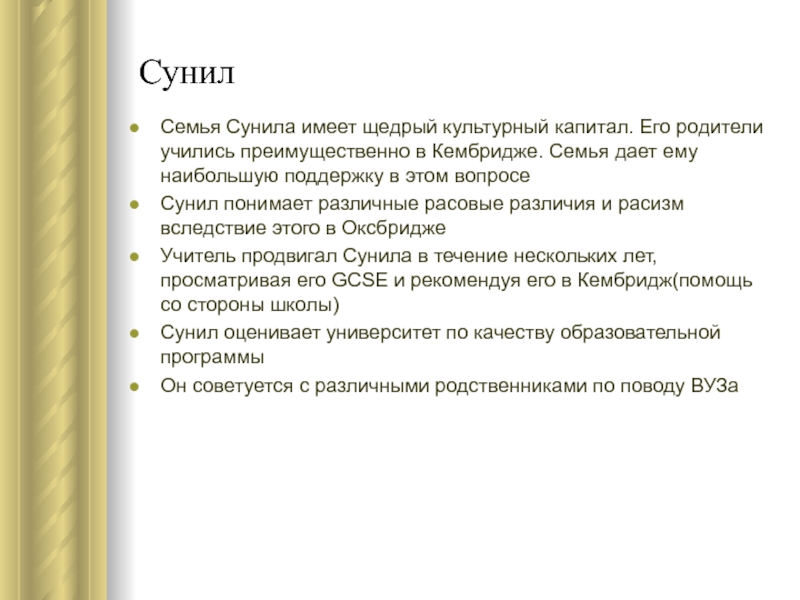 Сунил

- Семья Сунила имеет щедрый культурный капитал. Его родители учились преимущественно в Кембридже. Семья дает ему наибольшую поддержку в этом вопросе
- Сунил понимает различные расовые различия и расизм вследствие этого в Оксбридже
- Учитель продвигал Сунила в течение нескольких лет, просматривая его GCSE и рекомендуя его в Кембридж(помощь со стороны школы)
- Сунил оценивает университет по качеству образовательной программы
- Он советуется с различными родственниками по поводу ВУЗа